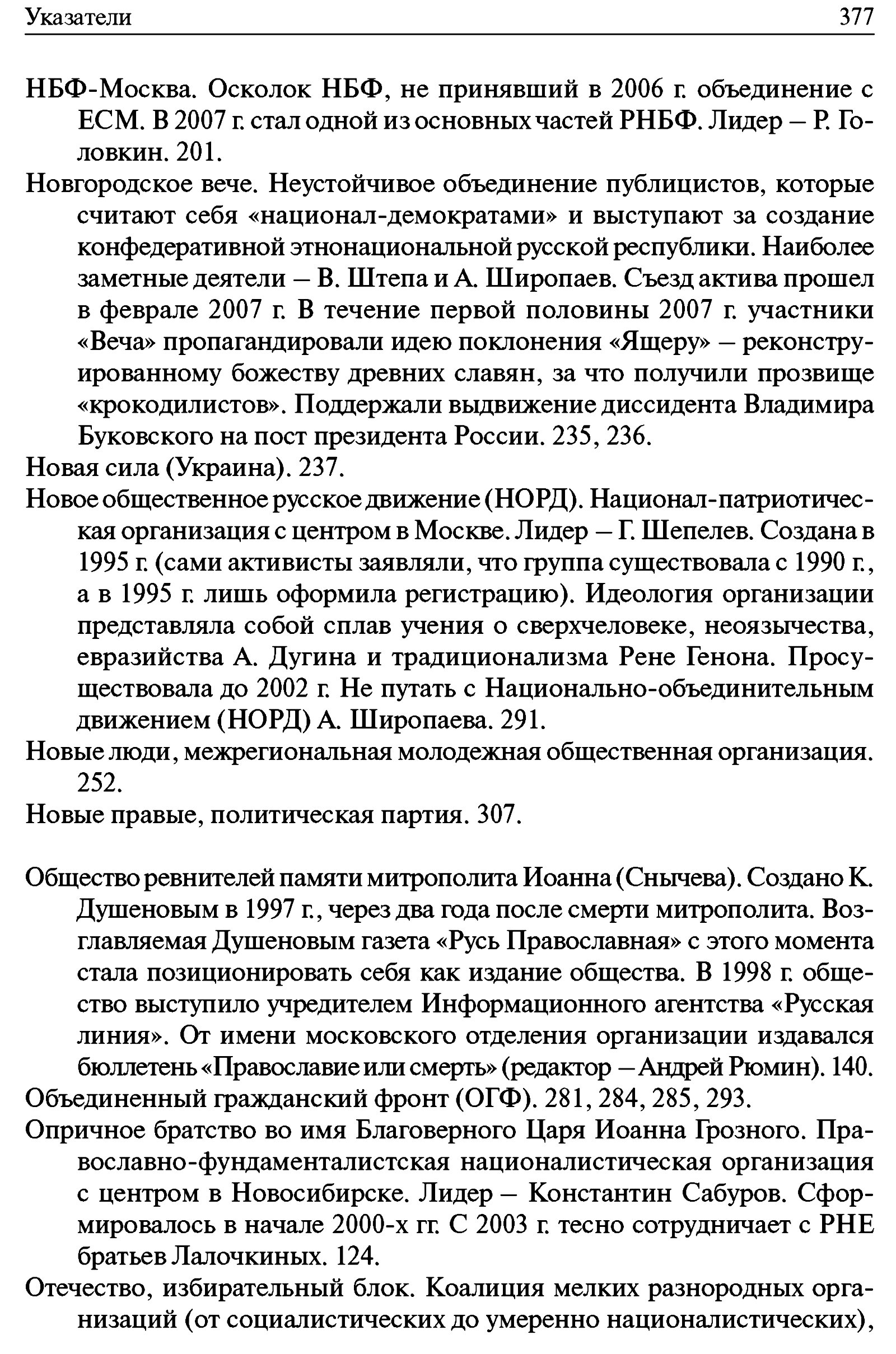 Указатели 377

НБФ-Москва. Осколок НБФ, не принявший в 2006 г. объединение с ЕСМ. В 2007 г. стал одной из основных частей РНБФ. Лидер – Р. Головкин. 201.

Новгородское вече. Неустойчивое объединение публицистов, которые считают себя «национал-демократами» и выступают за создание конфедеративной этнонациональной русской республики. Наиболее заметные деятели – В. Штепа и А. Широпаев. Съезд актива прошел в феврале 2007 г. В течение первой половины 2007 г. участники «Веча» пропагандировали идею поклонения «Ящеру» – реконструированному божеству древних славян, за что получили прозвище «крокодилистов». Поддержали выдвижение диссидента Владимира Буковского на пост президента России. 235, 236.

Новая сила (Украина). 237.

Новое общественное русское движение (НОРД). Национал-патриотическая организация с центром в Москве. Лидер – Г. Шепелев. Создана в 1995 г. (сами активисты заявляли, что группа существовала с 1990 г., а в 1995 г. лишь оформила регистрацию). Идеология организации представляла собой сплав учения о сверхчеловеке, неоязычества, евразийства А. Дугина и традиционализма Рене Генона. Просуществовала до 2002 г. Не путать с Национально-объединительным движением (НОРД) А. Широпаева. 291.

Новые люди, межрегиональная молодежная общественная организация. 252.

Новые правые, политическая партия. 307.

Общество ревнителей памяти митрополита Иоанна (Снычева). Создано К. Душеновым в 1997 г., через два года после смерти митрополита. Возглавляемая Душеновым газета «Русь Православная» с этого момента стала позиционировать себя как издание общества. В 1998 г. общество выступило учредителем Информационного агентства «Русская линия». От имени московского отделения организации издавался бюллетень «Православие или смерть» (редактор – Андрей Рюмин). 140.

Объединенный гражданский фронт (ОГФ). 281, 284, 285, 293.

Опричное братство во имя Благоверного Царя Иоанна Грозного. Православно-фундаменталистская националистическая организация с центром в Новосибирске. Лидер – Константин Сабуров. Сформировалось в начале 2000-х гг. С 2003 г. тесно сотрудничает с РНЕ братьев Лалочкиных. 124.

Отечество, избирательный блок. Коалиция мелких разнородных организаций (от социалистических до умеренно националистических),